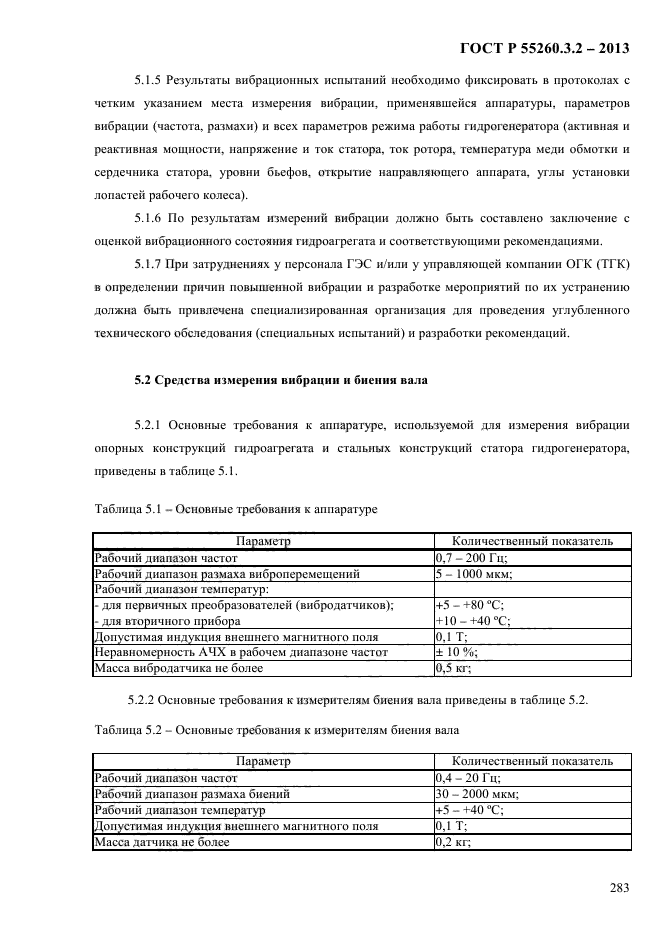 ГОСТ Р 55260.3.2 – 2013

5.1.5 Результаты вибрационных испытаний необходимо фиксировать в протоколах с четким указанием места измерения вибрации, применявшейся аппаратуры, параметров вибрации (частота, размахи) и всех параметров режима работы гидрогенератора (активная и реактивная мощности, напряжение и ток статора, ток ротора, температура меди обмотки и сердечника статора, уровни бьефов, открытие направляющего аппарата, углы установки лопастей рабочего колеса).

5.1.6 По результатам измерений вибрации должно быть составлено заключение с оценкой вибрационного состояния гидроагрегата и соответствующими рекомендациями.

5.1.7 При затруднениях у персонала ГЭС и/или у управляющей компании ОГК (ТГК) в определении причин повышенной вибрации и разработке мероприятий по их устранению должна быть привлечена специализированная организация для проведения углубленного технического обследования (специальных испытаний) и разработки рекомендаций.

5.2 Средства измерения вибрации и биения вала

5.2.1 Основные требования к аппаратуре, используемой для измерения вибрации опорных конструкций гидроагрегата и стальных конструкций статора гидрогенератора, приведены в таблице 5.1.

Таблица 5.1 – Основные требования к аппаратуре

| Параметр | Количественный показатель |
|---|---|
| Рабочий диапазон частот | 0,7 – 200 Гц; |
| Рабочий диапазон размаха виброперемещений | 5 – 1000 мкм; |
| Рабочий диапазон температур: | |
| - для первичных преобразователей (вибродатчиков); | +5 – +80 ºС; |
| - для вторичного прибора | +10 – +40 ºС; |
| Допустимая индукция внешнего магнитного поля | 0,1 Т; |
| Неравномерность АЧХ в рабочем диапазоне частот | ± 10 %; |
| Масса вибродатчика не более | 0,5 кг; |

5.2.2 Основные требования к измерителям биения вала приведены в таблице 5.2.

Таблица 5.2 – Основные требования к измерителям биения вала

| Параметр | Количественный показатель |
|---|---|
| Рабочий диапазон частот | 0,4 – 20 Гц; |
| Рабочий диапазон размаха биений | 30 – 2000 мкм; |
| Рабочий диапазон температур | +5 – +40 ºС; |
| Допустимая индукция внешнего магнитного поля | 0,1 Т; |
| Масса датчика не более | 0,2 кг; |

283